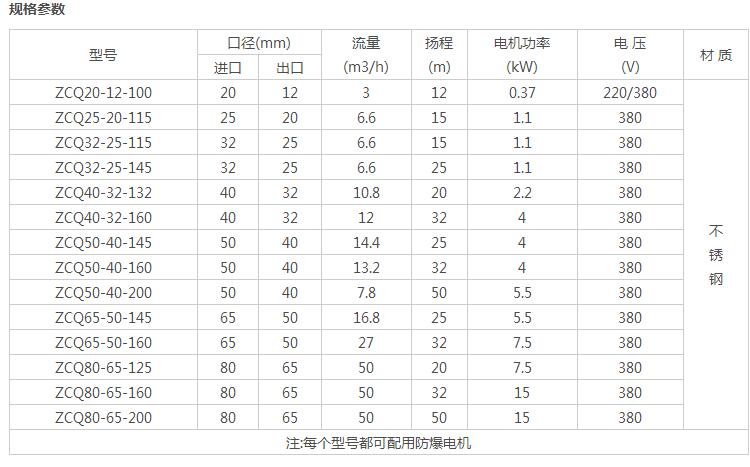 规格参数

| 型号 | 口径(mm) |  | 流量 (m3/h) | 扬程 (m) | 电机功率 (kW) | 电 压 (V) | 材 质 |
|---|---|---|---|---|---|---|---|
|  | 进口 | 出口 |  |  |  |  |  |
| ZCQ20-12-100 | 20 | 12 | 3 | 12 | 0.37 | 220/380 | 不锈钢 |
| ZCQ25-20-115 | 25 | 20 | 6.6 | 15 | 1.1 | 380 |  |
| ZCQ32-25-115 | 32 | 25 | 6.6 | 15 | 1.1 | 380 |  |
| ZCQ32-25-145 | 32 | 25 | 6.6 | 25 | 1.1 | 380 |  |
| ZCQ40-32-132 | 40 | 32 | 10.8 | 20 | 2.2 | 380 |  |
| ZCQ40-32-160 | 40 | 32 | 12 | 32 | 4 | 380 |  |
| ZCQ50-40-145 | 50 | 40 | 14.4 | 25 | 4 | 380 |  |
| ZCQ50-40-160 | 50 | 40 | 13.2 | 32 | 4 | 380 |  |
| ZCQ50-40-200 | 50 | 40 | 7.8 | 50 | 5.5 | 380 |  |
| ZCQ65-50-145 | 65 | 50 | 16.8 | 25 | 5.5 | 380 |  |
| ZCQ65-50-160 | 65 | 50 | 27 | 32 | 7.5 | 380 |  |
| ZCQ80-65-125 | 80 | 65 | 50 | 20 | 7.5 | 380 |  |
| ZCQ80-65-160 | 80 | 65 | 50 | 32 | 15 | 380 |  |
| ZCQ80-65-200 | 80 | 65 | 50 | 50 | 15 | 380 |  |
| 注:每个型号都可配用防爆电机 |  |  |  |  |  |  |  |